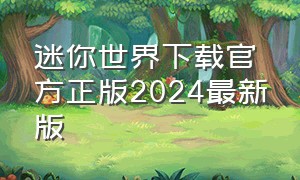 迷你世界下载官方正版2024最新版